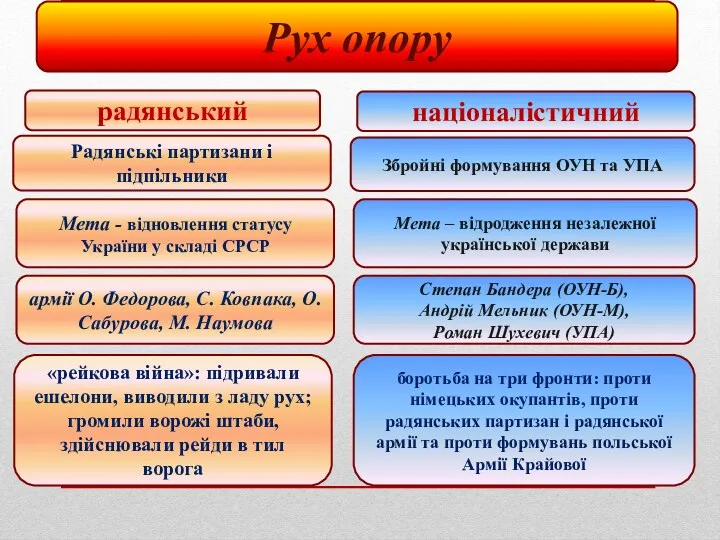 Рух опору

радянський

Радянські партизани і підпільники

Мета - відновлення статусу України у складі СРСР

армії О. Федорова, С. Ковпака, О. Сабурова, М. Наумова

«рейкова війна»: підривали ешелони, виводили з ладу рух; громили ворожі штаби, здійснювали рейди в тил ворога

націоналістичний

Збройні формування ОУН та УПА

Мета – відродження незалежної української держави

Степан Бандера (ОУН-Б), Андрій Мельник (ОУН-М), Роман Шухевич (УПА)

боротьба на три фронти: проти німецьких окупантів, проти радянських партизан і радянської армії та проти формувань польської Армії Крайової